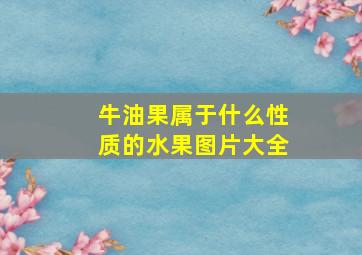 牛油果属于什么性质的水果图片大全